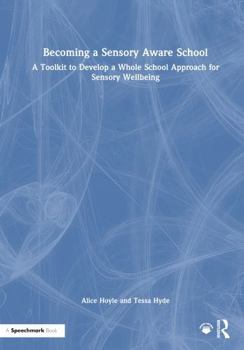 Becoming a Sensory Aware School

A Toolkit to Develop a Whole School Approach for Sensory Wellbeing

Alice Hoyle and Tessa Hyde

A Speechmark Book

R